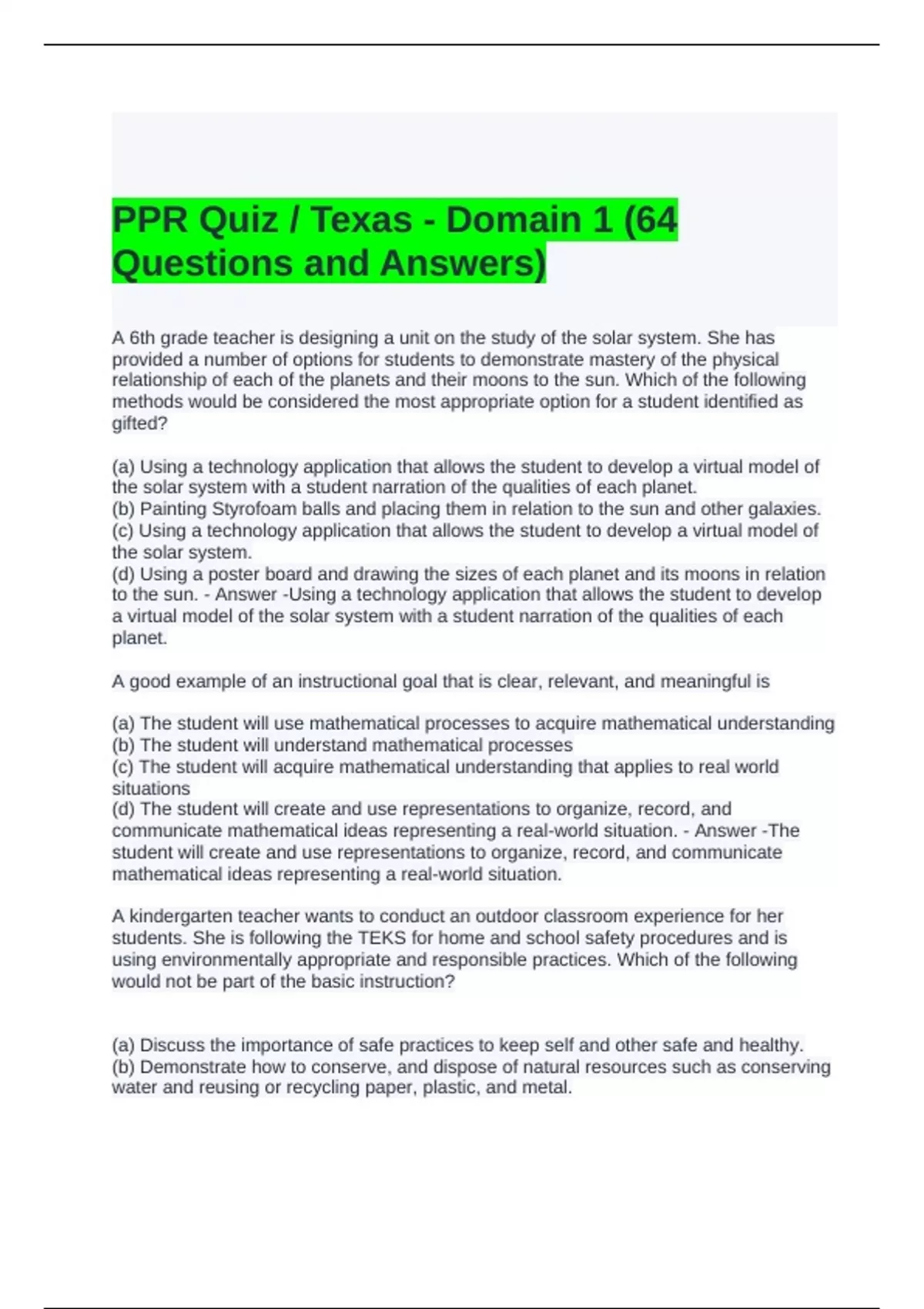 PPR Quiz / Texas - Domain 1 (64 Questions and Answers)

A 6th grade teacher is designing a unit on the study of the solar system. She has provided a number of options for students to demonstrate mastery of the physical relationship of each of the planets and their moons to the sun. Which of the following methods would be considered the most appropriate option for a student identified as gifted?

(a) Using a technology application that allows the student to develop a virtual model of the solar system with a student narration of the qualities of each planet.
(b) Painting Styrofoam balls and placing them in relation to the sun and other galaxies.
(c) Using a technology application that allows the student to develop a virtual model of the solar system.
(d) Using a poster board and drawing the sizes of each planet and its moons in relation to the sun. - Answer -Using a technology application that allows the student to develop a virtual model of the solar system with a student narration of the qualities of each planet.

A good example of an instructional goal that is clear, relevant, and meaningful is

(a) The student will use mathematical processes to acquire mathematical understanding
(b) The student will understand mathematical processes
(c) The student will acquire mathematical understanding that applies to real world situations
(d) The student will create and use representations to organize, record, and communicate mathematical ideas representing a real-world situation. - Answer -The student will create and use representations to organize, record, and communicate mathematical ideas representing a real-world situation.

A kindergarten teacher wants to conduct an outdoor classroom experience for her students. She is following the TEKS for home and school safety procedures and is using environmentally appropriate and responsible practices. Which of the following would not be part of the basic instruction?

(a) Discuss the importance of safe practices to keep self and other safe and healthy.
(b) Demonstrate how to conserve, and dispose of natural resources such as conserving water and reusing or recycling paper, plastic, and metal.